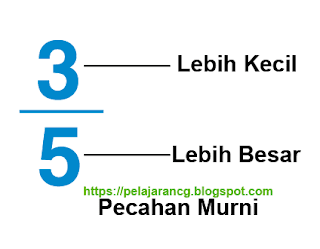 $\frac{3}{5}$

Lebih Kecil

Lebih Besar

https://pelajarancg.blogspot.com

Pecahan Murni